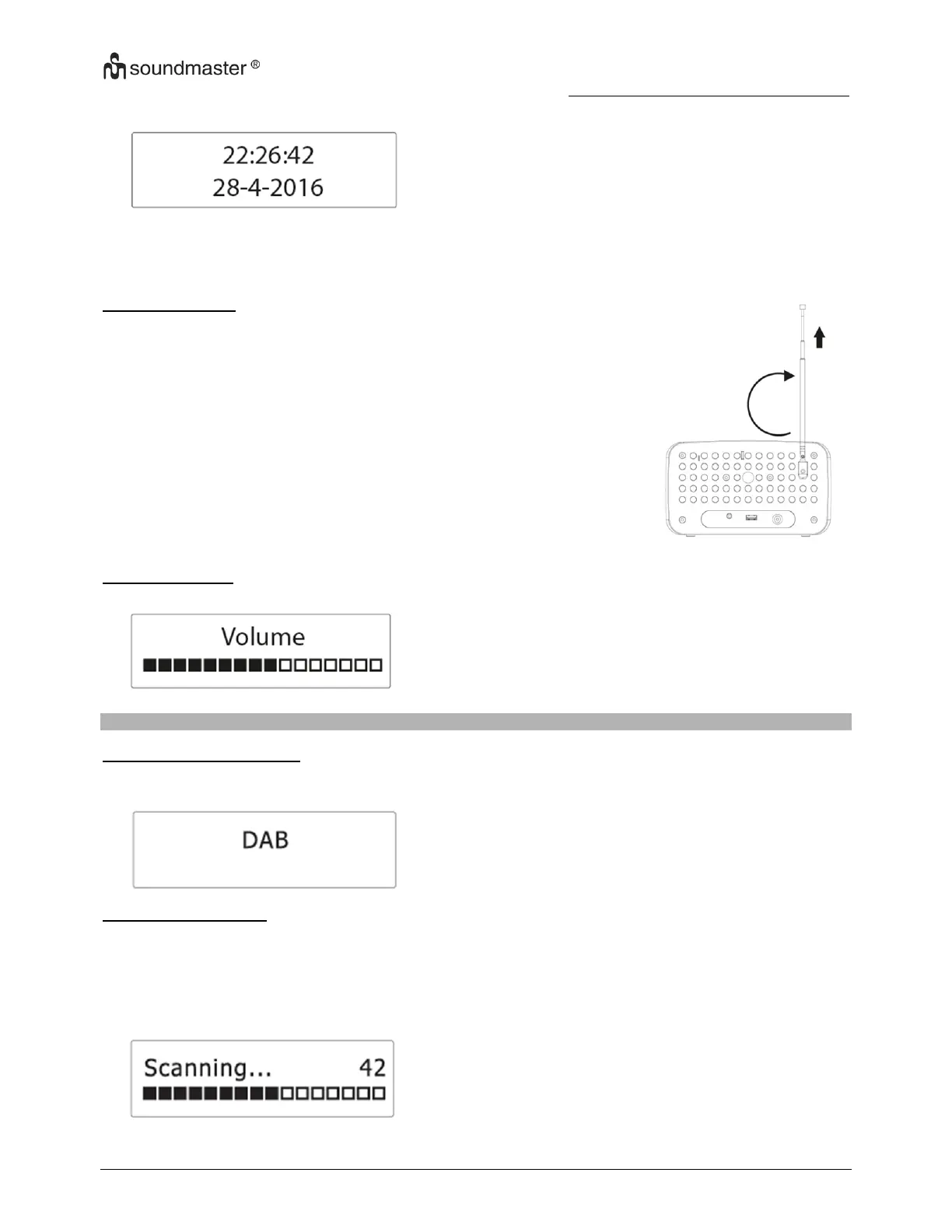 soundmaster ®

22:26:42
28-4-2016

Volume

DAB

Scanning... 42